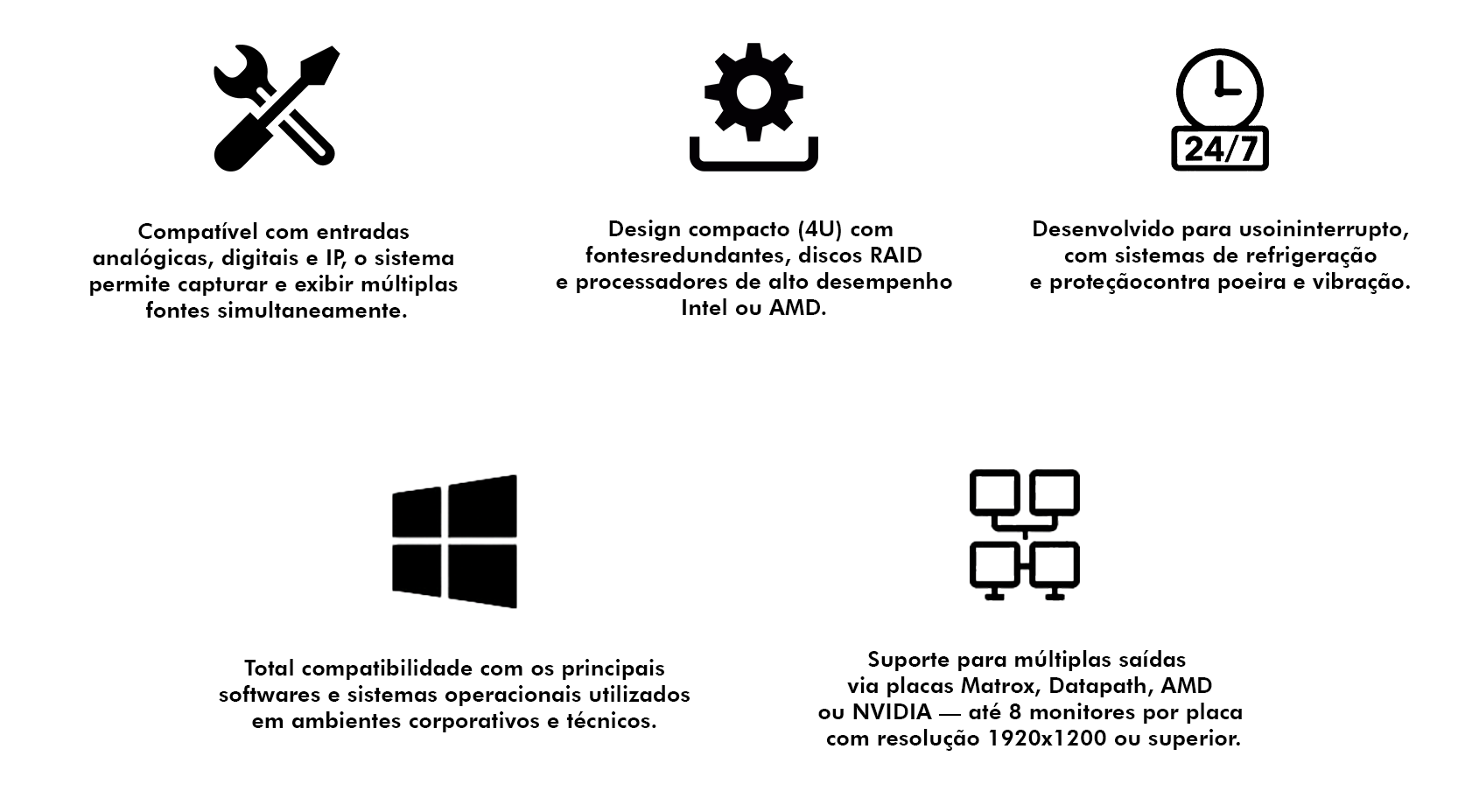 Compatível com entradas analógicas, digitais e IP, o sistema permite capturar e exibir múltiplas fontes simultaneamente.

Design compacto (4U) com fontesredundantes, discos RAID e processadores de alto desempenho Intel ou AMD.

24/7

Desenvolvido para usoininterrupto, com sistemas de refrigeração e proteçãocontra poeira e vibração.

Total compatibilidade com os principais softwares e sistemas operacionais utilizados em ambientes corporativos e técnicos.

Suporte para múltiplas saídas via placas Matrox, Datapath, AMD ou NVIDIA — até 8 monitores por placa com resolução 1920x1200 ou superior.